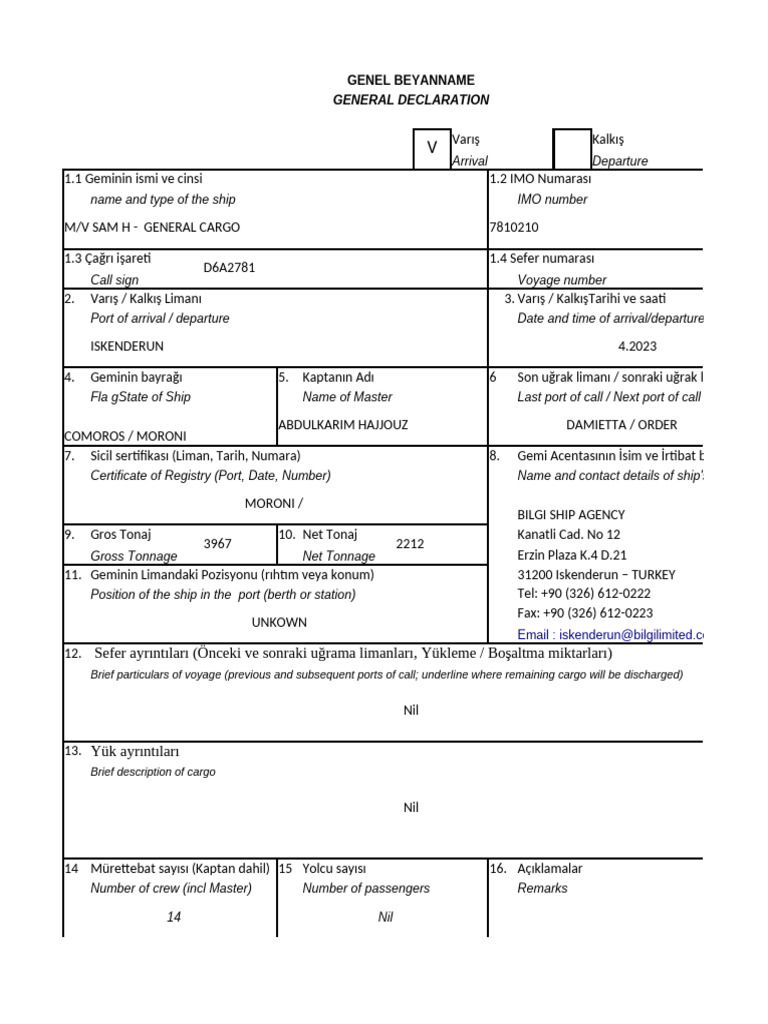 GENEL BEYANNAME
GENERAL DECLARATION

V Varış Arrival

Kalkış Departure

1.1 Geminin ismi ve cinsi
name and type of the ship
M/V SAM H - GENERAL CARGO

1.2 IMO Numarası
IMO number
7810210

1.3 Çağrı işareti
Call sign
D6A2781

1.4 Sefer numarası
Voyage number

2. Varış / Kalkış Limanı
Port of arrival / departure
ISKENDERUN

3. Varış / KalkışTarihi ve saati
Date and time of arrival/departure
4.2023

4. Geminin bayrağı
Fla gState of Ship
COMOROS / MORONI

5. Kaptanın Adı
Name of Master
ABDULKARIM HAJJOUZ

6 Son uğrak limanı / sonraki uğrak l
Last port of call / Next port of call
DAMIETTA / ORDER

7. Sicil sertifikası (Liman, Tarih, Numara)
Certificate of Registry (Port, Date, Number)
MORONI /

8. Gemi Acentasının İsim ve İrtibat b
Name and contact details of ship'
BILGI SHIP AGENCY
Kanatli Cad. No 12
Erzin Plaza K.4 D.21
31200 Iskenderun – TURKEY
Tel: +90 (326) 612-0222
Fax: +90 (326) 612-0223
Email : iskenderun@bilgilimited.c

9. Gros Tonaj
Gross Tonnage
3967

10. Net Tonaj
Net Tonnage
2212

11. Geminin Limandaki Pozisyonu (rıhtım veya konum)
Position of the ship in the port (berth or station)
UNKOWN

12. Sefer ayrıntıları (Önceki ve sonraki uğrama limanları, Yükleme / Boşaltma miktarları)
Brief particulars of voyage (previous and subsequent ports of call; underline where remaining cargo will be discharged)
Nil

13. Yük ayrıntıları
Brief description of cargo
Nil

14 Mürettebat sayısı (Kaptan dahil)
Number of crew (incl Master)
14

15 Yolcu sayısı
Number of passengers
Nil

16. Açıklamalar
Remarks